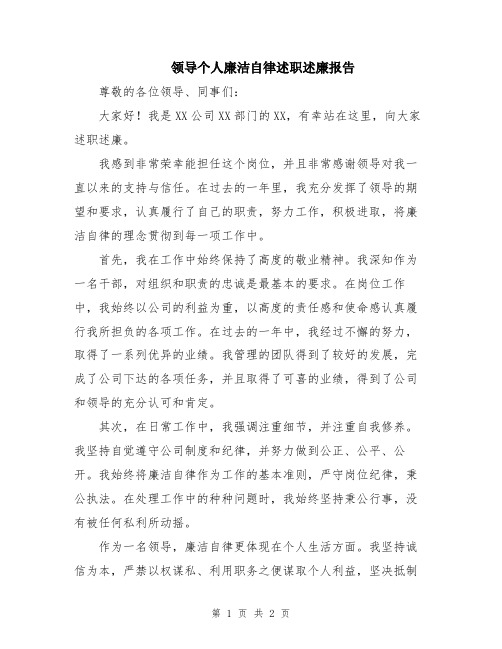 领导个人廉洁自律述职述廉报告

尊敬的各位领导、同事们：

大家好！我是XX公司XX部门的XX，有幸站在这里，向大家述职述廉。

我感到非常荣幸能担任这个岗位，并且非常感谢领导对我一直以来的支持与信任。在过去的一年里，我充分发挥了领导的期望和要求，认真履行了自己的职责，努力工作，积极进取，将廉洁自律的理念贯彻到每一项工作中。

首先，我在工作中始终保持了高度的敬业精神。我深知作为一名干部，对组织和职责的忠诚是最基本的要求。在岗位工作中，我始终以公司的利益为重，以高度的责任感和使命感认真履行我所担负的各项工作。在过去的一年中，我经过不懈的努力，取得了一系列优异的业绩。我管理的团队得到了较好的发展，完成了公司下达的各项任务，并且取得了可喜的业绩，得到了公司和领导的充分认可和肯定。

其次，在日常工作中，我强调注重细节，并注重自我修养。我坚持自觉遵守公司制度和纪律，并努力做到公正、公平、公开。我始终将廉洁自律作为工作的基本准则，严守岗位纪律，秉公执法。在处理工作中的种种问题时，我始终坚持秉公行事，没有被任何私利所动摇。

作为一名领导，廉洁自律更体现在个人生活方面。我坚持诚信为本，严禁以权谋私、利用职务之便谋取个人利益，坚决抵制

第 1 页 共 2 页